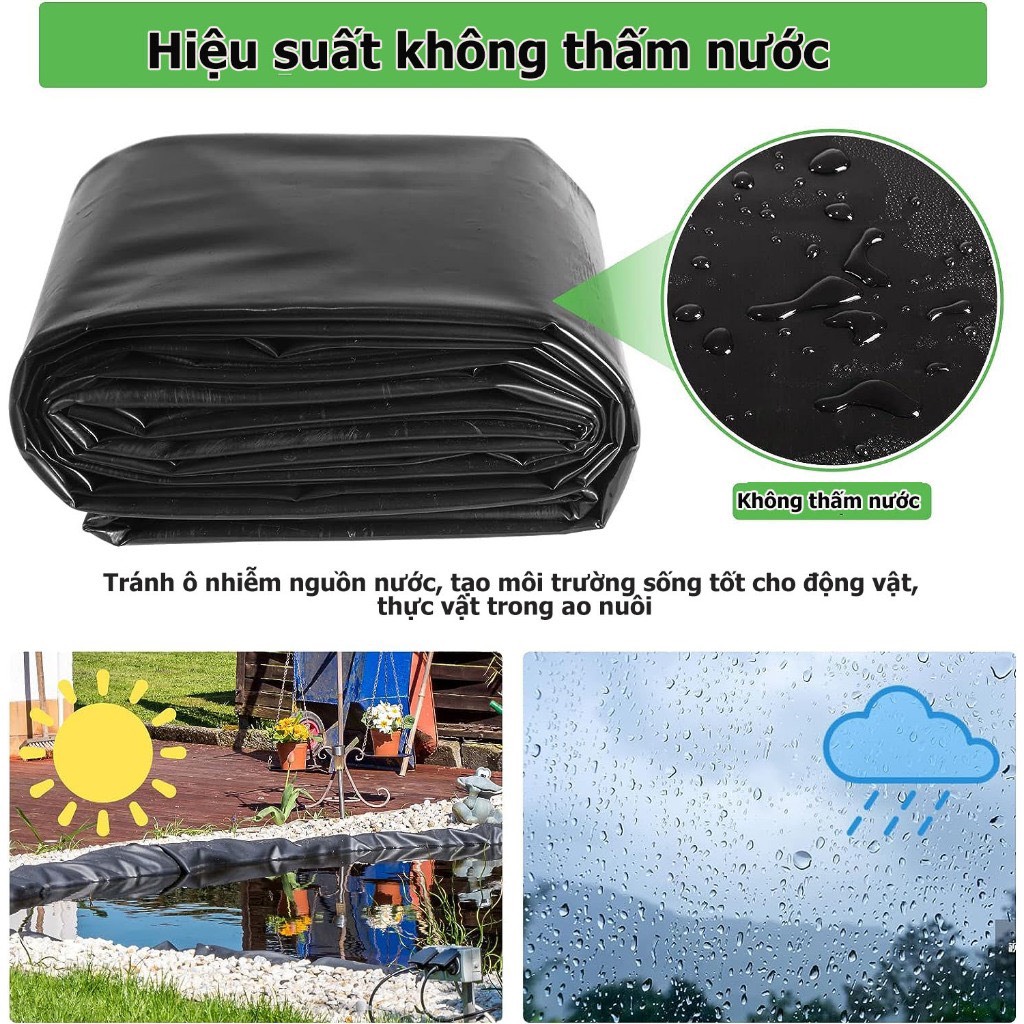 Hiệu suất không thấm nước

Không thấm nước

Tránh ô nhiễm nguồn nước, tạo môi trường sống tốt cho động vật, thực vật trong ao nuôi